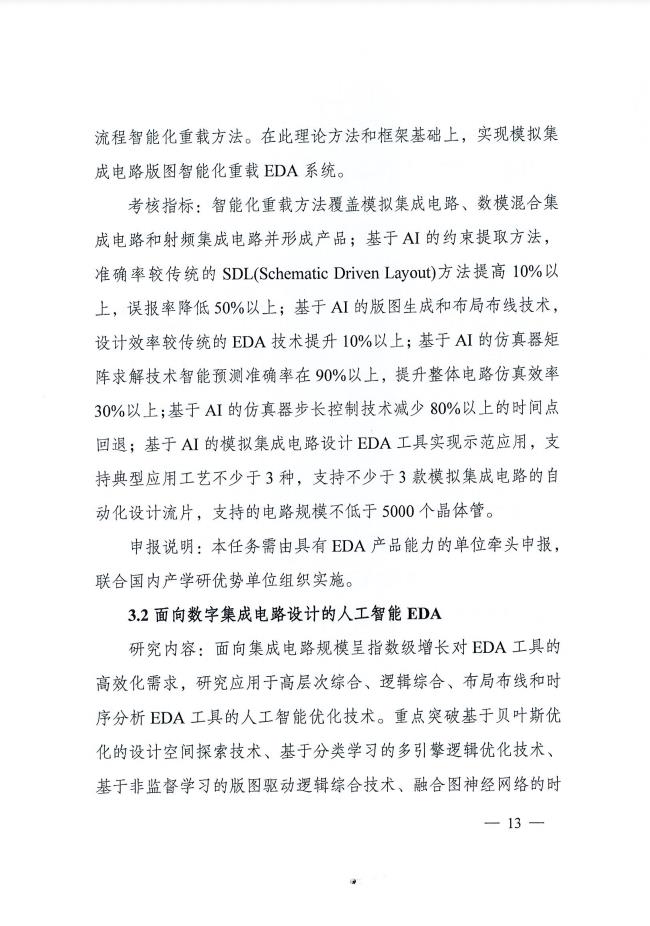 流程智能化重载方法。在此理论方法和框架基础上，实现模拟集成电路版图智能化重载 EDA 系统。

考核指标：智能化重载方法覆盖模拟集成电路、数模混合集成电路和射频集成电路并形成产品；基于 AI 的约束提取方法，准确率较传统的 SDL(Schematic Driven Layout)方法提高 10%以上，误报率降低 50%以上；基于 AI 的版图生成和布局布线技术，设计效率较传统的 EDA 技术提升 10%以上；基于 AI 的仿真器矩阵求解技术智能预测准确率在 90%以上，提升整体电路仿真效率 30%以上；基于 AI 的仿真器步长控制技术减少 80%以上的时间点回退；基于 AI 的模拟集成电路设计 EDA 工具实现示范应用，支持典型应用工艺不少于 3 种，支持不少于 3 款模拟集成电路的自动化设计流片，支持的电路规模不低于 5000 个晶体管。

申报说明：本任务需由具有 EDA 产品能力的单位牵头申报，联合国内产学研优势单位组织实施。

3.2 面向数字集成电路设计的人工智能 EDA

研究内容：面向集成电路规模呈指数级增长对 EDA 工具的高效化需求，研究应用于高层次综合、逻辑综合、布局布线和时序分析 EDA 工具的人工智能优化技术。重点突破基于贝叶斯优化的设计空间探索技术、基于分类学习的多引擎逻辑优化技术、基于非监督学习的版图驱动逻辑综合技术、融合图神经网络的时

— 13 —